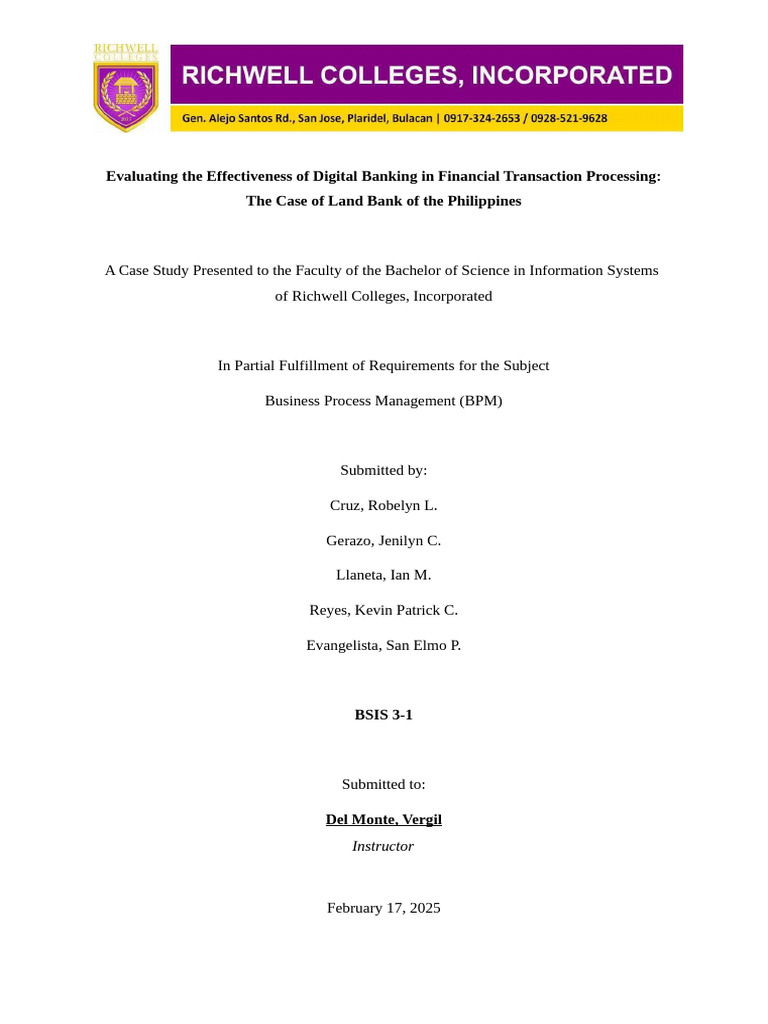 RICHWELL COLLEGES

RICHWELL COLLEGES, INCORPORATED

Gen. Alejo Santos Rd., San Jose, Plaridel, Bulacan | 0917-324-2653 / 0928-521-9628

Evaluating the Effectiveness of Digital Banking in Financial Transaction Processing: The Case of Land Bank of the Philippines

A Case Study Presented to the Faculty of the Bachelor of Science in Information Systems of Richwell Colleges, Incorporated

In Partial Fulfillment of Requirements for the Subject

Business Process Management (BPM)

Submitted by:

Cruz, Robelyn L.

Gerazo, Jenilyn C.

Llaneta, Ian M.

Reyes, Kevin Patrick C.

Evangelista, San Elmo P.

BSIS 3-1

Submitted to:

Del Monte, Vergil

Instructor

February 17, 2025